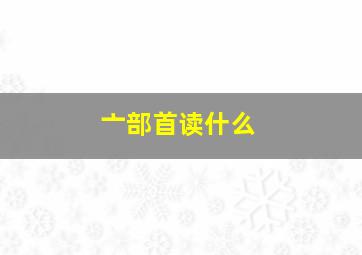 亠部首读什么